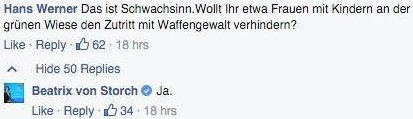 Hans Werner Das ist Schwachsinn.Wollt Ihr etwa Frauen mit Kindern an der grünen Wiese den Zutritt mit Waffengewalt verhindern?

Like · Reply · 62 · 18 hrs

Hide 50 Replies

Beatrix von Storch Ja.

Like · Reply · 34 · 18 hrs